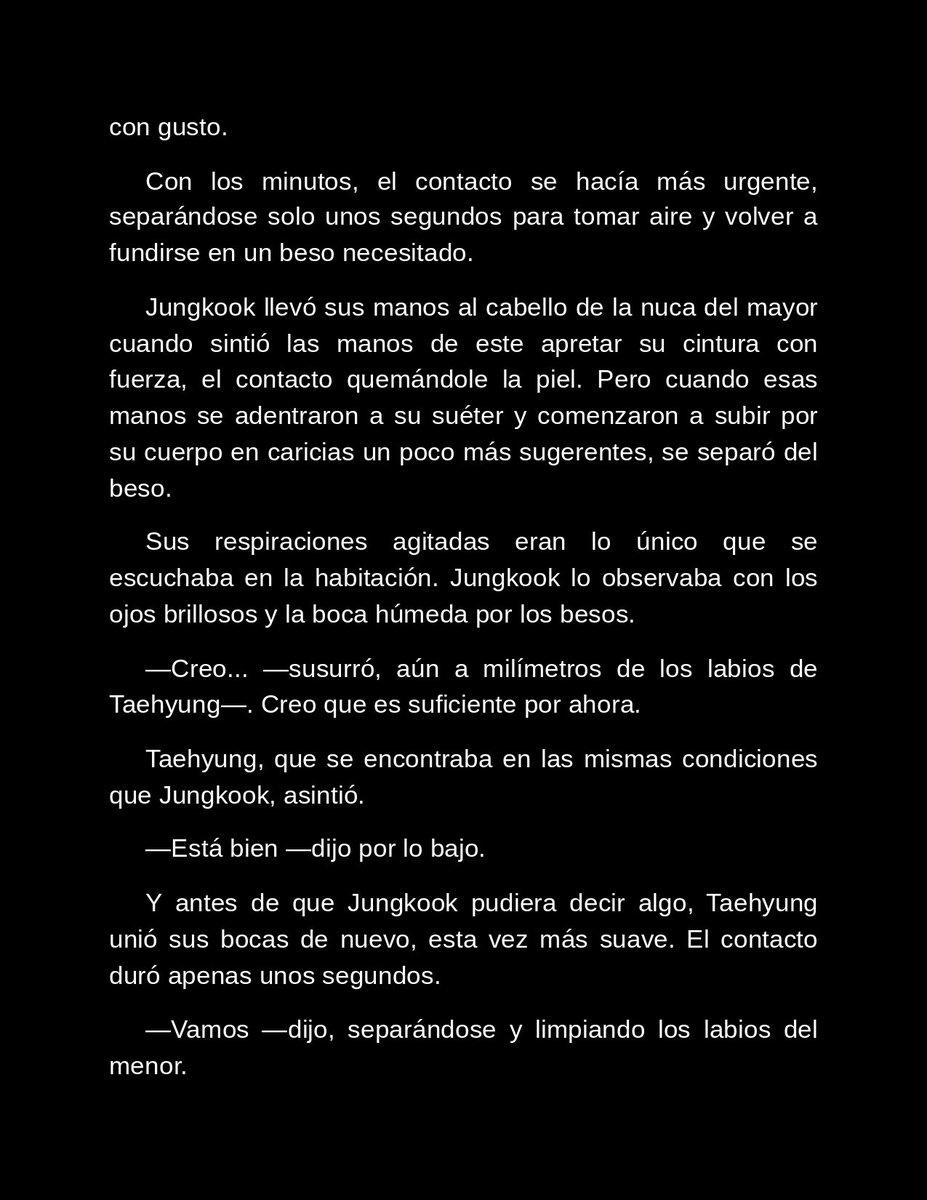 con gusto.

Con los minutos, el contacto se hacía más urgente, separándose solo unos segundos para tomar aire y volver a fundirse en un beso necesitado.

Jungkook llevó sus manos al cabello de la nuca del mayor cuando sintió las manos de este apretar su cintura con fuerza, el contacto quemándole la piel. Pero cuando esas manos se adentraron a su suéter y comenzaron a subir por su cuerpo en caricias un poco más sugerentes, se separó del beso.

Sus respiraciones agitadas eran lo único que se escuchaba en la habitación. Jungkook lo observaba con los ojos brillosos y la boca húmeda por los besos.

—Creo... —susurró, aún a milímetros de los labios de Taehyung—. Creo que es suficiente por ahora.

Taehyung, que se encontraba en las mismas condiciones que Jungkook, asintió.

—Está bien —dijo por lo bajo.

Y antes de que Jungkook pudiera decir algo, Taehyung unió sus bocas de nuevo, esta vez más suave. El contacto duró apenas unos segundos.

—Vamos —dijo, separándose y limpiando los labios del menor.